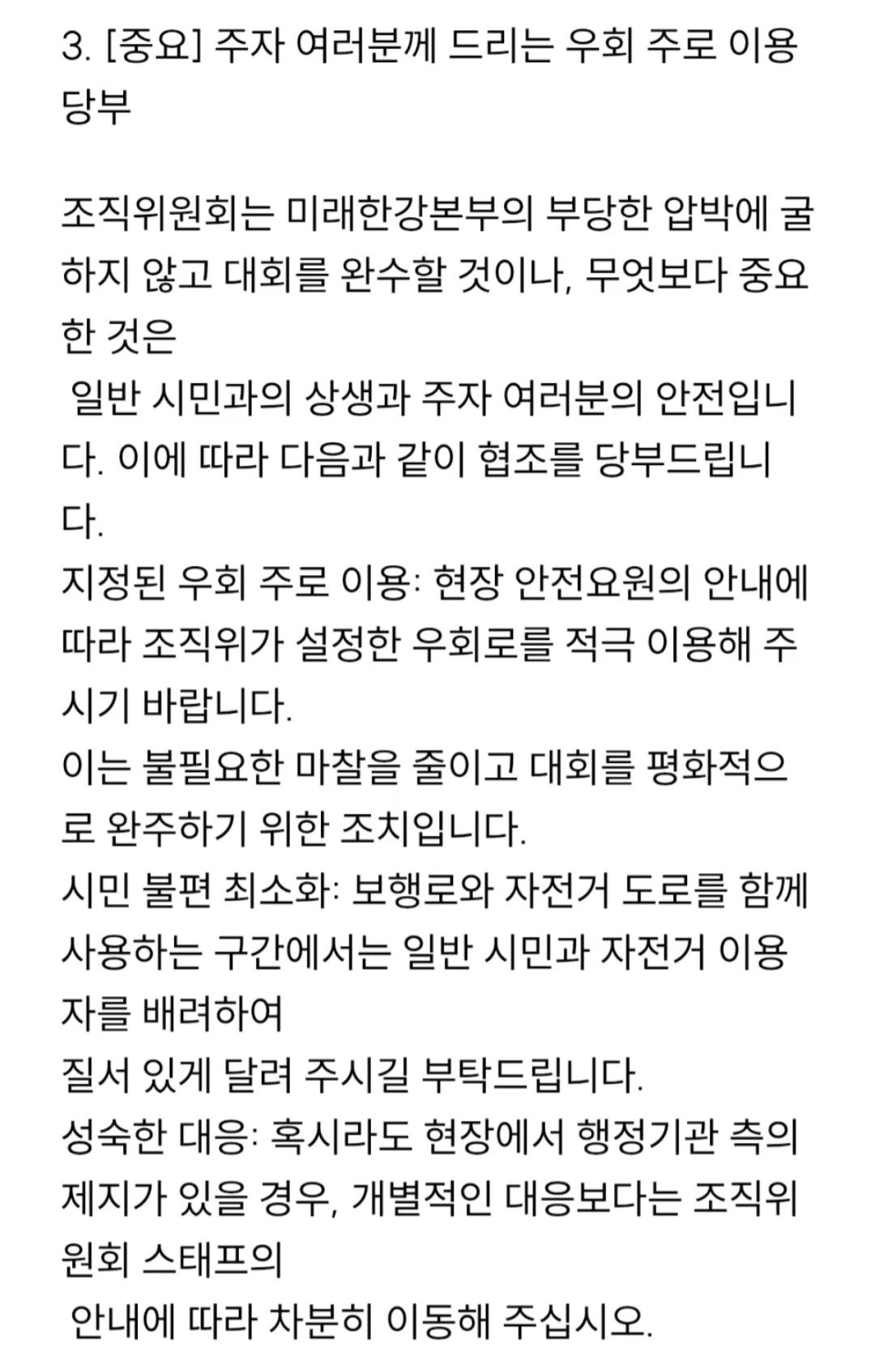 3. [중요] 주자 여러분께 드리는 우회 주로 이용 당부

조직위원회는 미래한강본부의 부당한 압박에 굴하지 않고 대회를 완수할 것이나, 무엇보다 중요한 것은
일반 시민과의 상생과 주자 여러분의 안전입니다. 이에 따라 다음과 같이 협조를 당부드립니다.
지정된 우회 주로 이용: 현장 안전요원의 안내에 따라 조직위가 설정한 우회로를 적극 이용해 주시기 바랍니다.
이는 불필요한 마찰을 줄이고 대회를 평화적으로 완주하기 위한 조치입니다.
시민 불편 최소화: 보행로와 자전거 도로를 함께 사용하는 구간에서는 일반 시민과 자전거 이용자를 배려하여
질서 있게 달려 주시길 부탁드립니다.
성숙한 대응: 혹시라도 현장에서 행정기관 측의 제지가 있을 경우, 개별적인 대응보다는 조직위원회 스태프의
안내에 따라 차분히 이동해 주십시오.